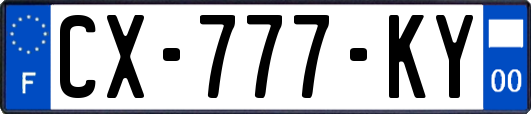 F

CX-777-KY

00